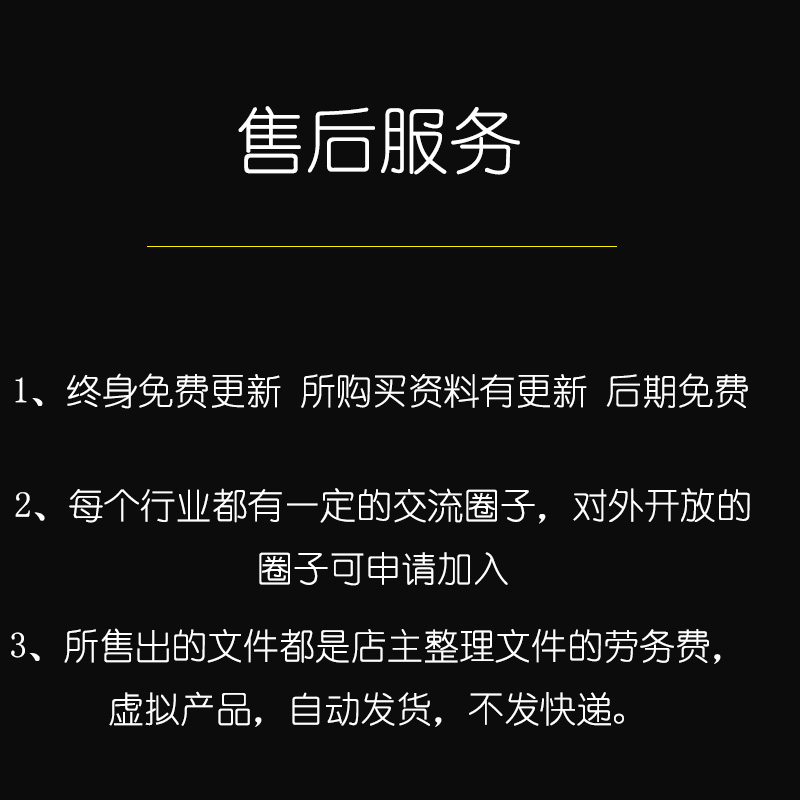 售后服务

1、终身免费更新 所购买资料有更新 后期免费

2、每个行业都有一定的交流圈子，对外开放的圈子可申请加入

3、所售出的文件都是店主整理文件的劳务费，虚拟产品，自动发货，不发快递。